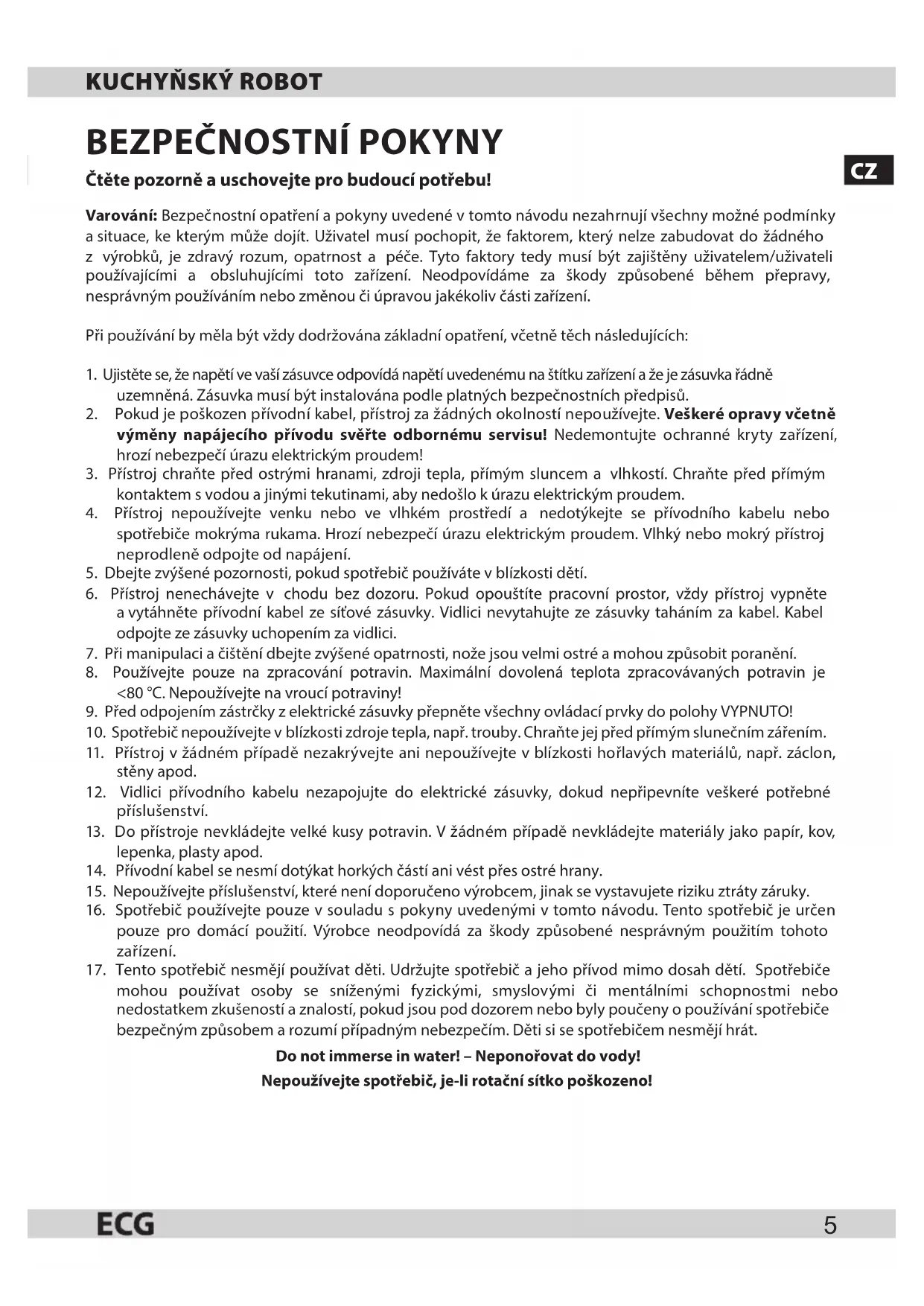 KUCHYŇSKÝ ROBOT

BEZPEČNOSTNÍ POKYNY

CZ

Čtěte pozorně a uschovejte pro budoucí potřebu!

Varování: Bezpečnostní opatření a pokyny uvedené v tomto návodu nezahrnují všechny možné podmínky a situace, ke kterým může dojít. Uživatel musí pochopit, že faktorem, který nelze zabudovat do žádného z výrobků, je zdravý rozum, opatrnost a péče. Tyto faktory tedy musí být zajištěny uživatelem/uživateli používajícími a obsluhujícími toto zařízení. Neodpovídáme za škody způsobené během přepravy, nesprávným používáním nebo změnou či úpravou jakékoliv části zařízení.

Při používání by měla být vždy dodržována základní opatření, včetně těch následujících:

1. Ujistěte se, že napětí ve vaší zásuvce odpovídá napětí uvedenému na štítku zařízení a že je zásuvka řádně uzemněná. Zásuvka musí být instalována podle platných bezpečnostních předpisů.
2. Pokud je poškozen přívodní kabel, přístroj za žádných okolností nepoužívejte. Veškeré opravy včetně výměny napájecího přívodu svěřte odbornému servisu! Nedemontujte ochranné kryty zařízení, hrozí nebezpečí úrazu elektrickým proudem!
3. Přístroj chraňte před ostrými hranami, zdroji tepla, přímým sluncem a vlhkostí. Chraňte před přímým kontaktem s vodou a jinými tekutinami, aby nedošlo k úrazu elektrickým proudem.
4. Přístroj nepoužívejte venku nebo ve vlhkém prostředí a nedotýkejte se přívodního kabelu nebo spotřebiče mokrýma rukama. Hrozí nebezpečí úrazu elektrickým proudem. Vlhký nebo mokrý přístroj neprodleně odpojte od napájení.
5. Dbejte zvýšené pozornosti, pokud spotřebič používáte v blízkosti dětí.
6. Přístroj nenechávejte v chodu bez dozoru. Pokud opouštíte pracovní prostor, vždy přístroj vypněte a vytáhněte přívodní kabel ze síťové zásuvky. Vidlici nevytahujte ze zásuvky taháním za kabel. Kabel odpojte ze zásuvky uchopením za vidlici.
7. Při manipulaci a čištění dbejte zvýšené opatrnosti, nože jsou velmi ostré a mohou způsobit poranění.
8. Používejte pouze na zpracování potravin. Maximální dovolená teplota zpracovávaných potravin je <80 °C. Nepoužívejte na vroucí potraviny!
9. Před odpojením zástrčky z elektrické zásuvky přepněte všechny ovládací prvky do polohy VYPNUTO!
10. Spotřebič nepoužívejte v blízkosti zdroje tepla, např. trouby. Chraňte jej před přímým slunečním zářením.
11. Přístroj v žádném případě nezakrývejte ani nepoužívejte v blízkosti hořlavých materiálů, např. záclon, stěny apod.
12. Vidlici přívodního kabelu nezapojujte do elektrické zásuvky, dokud nepřipevníte veškeré potřebné příslušenství.
13. Do přístroje nevkládejte velké kusy potravin. V žádném případě nevkládejte materiály jako papír, kov, lepenka, plasty apod.
14. Přívodní kabel se nesmí dotýkat horkých částí ani vést přes ostré hrany.
15. Nepoužívejte příslušenství, které není doporučeno výrobcem, jinak se vystavujete riziku ztráty záruky.
16. Spotřebič používejte pouze v souladu s pokyny uvedenými v tomto návodu. Tento spotřebič je určen pouze pro domácí použití. Výrobce neodpovídá za škody způsobené nesprávným použitím tohoto zařízení.
17. Tento spotřebič nesmějí používat děti. Udržujte spotřebič a jeho přívod mimo dosah dětí. Spotřebiče mohou používat osoby se sníženými fyzickými, smyslovými či mentálními schopnostmi nebo nedostatkem zkušeností a znalostí, pokud jsou pod dozorem nebo byly poučeny o používání spotřebiče bezpečným způsobem a rozumí případným nebezpečím. Děti si se spotřebičem nesmějí hrát.

Do not immerse in water! – Neponořovat do vody!
Nepoužívejte spotřebič, je-li rotační sítko poškozeno!

ECG
5